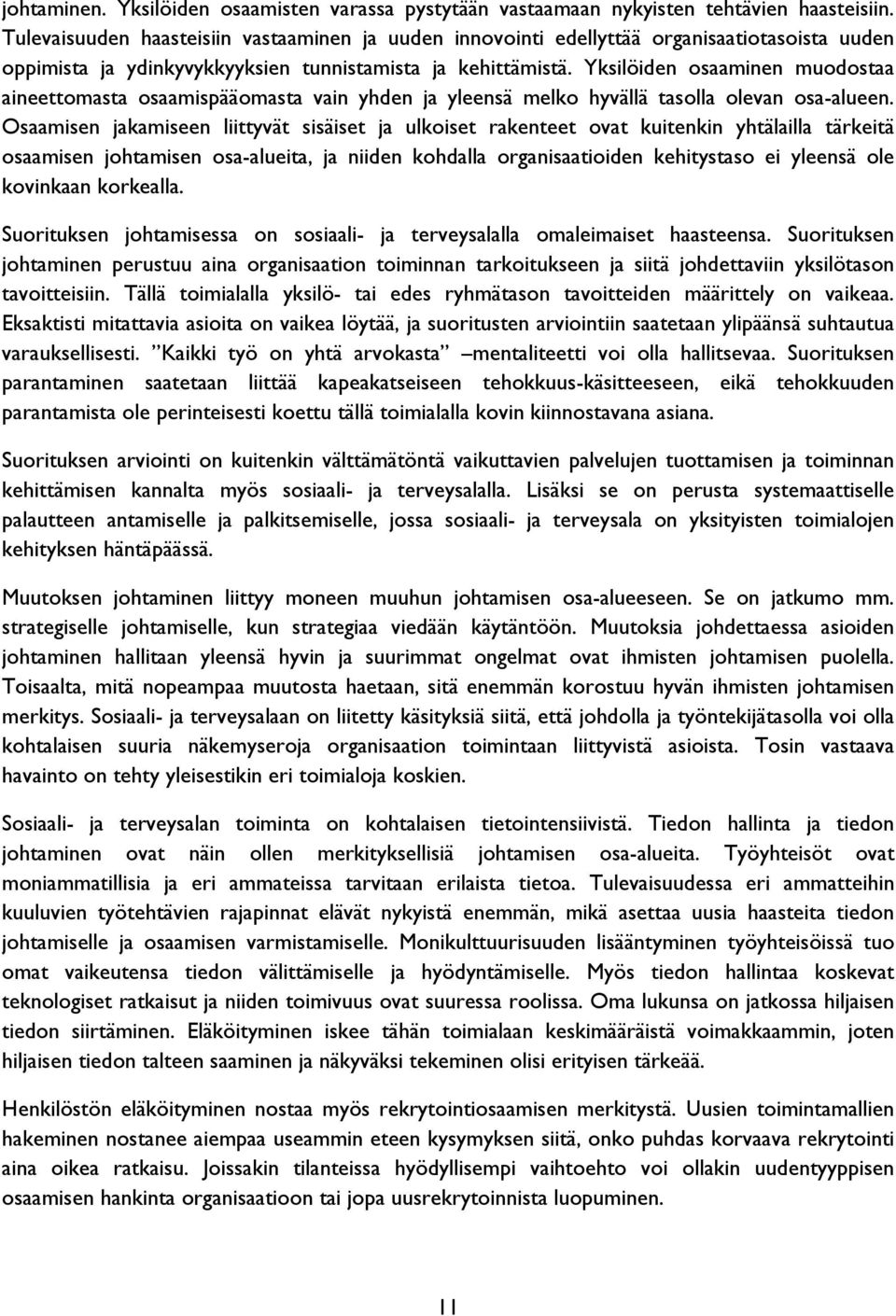 johtaminen. Yksilöiden osaamisten varassa pystytään vastaamaan nykyisten tehtävien haasteisiin. Tulevaisuuden haasteisiin vastaaminen ja uuden innovointi edellyttää organisaatiotasoista uuden oppimista ja ydinkyvykkyyksien tunnistamista ja kehittämistä. Yksilöiden osaaminen muodostaa aineettomasta osaamispääomasta vain yhden ja yleensä melko hyvällä tasolla olevan osa-alueen. Osaamisen jakamiseen liittyvät sisäiset ja ulkoiset rakenteet ovat kuitenkin yhtälailla tärkeitä osaamisen johtamisen osa-alueita, ja niiden kohdalla organisaatioiden kehitystaso ei yleensä ole kovinkaan korkealla.

Suorituksen johtamisessa on sosiaali- ja terveysalalla omaleimaiset haasteensa. Suorituksen johtaminen perustuu aina organisaation toiminnan tarkoitukseen ja siitä johdettaviin yksilötason tavoitteisiin. Tällä toimialalla yksilö- tai edes ryhmätason tavoitteiden määrittely on vaikeaa. Eksaktisti mitattavia asioita on vaikea löytää, ja suoritusten arviointiin saatetaan ylipäänsä suhtautua varauksellisesti. "Kaikki työ on yhtä arvokasta" –mentaliteetti voi olla hallitsevaa. Suorituksen parantaminen saatetaan liittää kapeakatseiseen tehokkuus-käsitteeseen, eikä tehokkuuden parantamista ole perinteisesti koettu tällä toimialalla kovin kiinnostavana asiana.

Suorituksen arviointi on kuitenkin välttämätöntä vaikuttavien palvelujen tuottamisen ja toiminnan kehittämisen kannalta myös sosiaali- ja terveysalalla. Lisäksi se on perusta systemaattiselle palautteen antamiselle ja palkitsemiselle, jossa sosiaali- ja terveysala on yksityisten toimialojen kehityksen häntäpäässä.

Muutoksen johtaminen liittyy moneen muuhun johtamisen osa-alueeseen. Se on jatkumo mm. strategiselle johtamiselle, kun strategiaa viedään käytäntöön. Muutoksia johdettaessa asioiden johtaminen hallitaan yleensä hyvin ja suurimmat ongelmat ovat ihmisten johtamisen puolella. Toisaalta, mitä nopeampaa muutosta haetaan, sitä enemmän korostuu hyvän ihmisten johtamisen merkitys. Sosiaali- ja terveysalaan on liitetty käsityksiä siitä, että johdolla ja työntekijätasolla voi olla kohtalaisen suuria näkemyseroja organisaation toimintaan liittyvistä asioista. Tosin vastaava havainto on tehty yleisestikin eri toimialoja koskien.

Sosiaali- ja terveysalan toiminta on kohtalaisen tietointensiivistä. Tiedon hallinta ja tiedon johtaminen ovat näin ollen merkityksellisiä johtamisen osa-alueita. Työyhteisöt ovat moniammatillisia ja eri ammateissa tarvitaan erilaista tietoa. Tulevaisuudessa eri ammatteihin kuuluvien työtehtävien rajapinnat elävät nykyistä enemmän, mikä asettaa uusia haasteita tiedon johtamiselle ja osaamisen varmistamiselle. Monikulttuurisuuden lisääntyminen työyhteisöissä tuo omat vaikeutensa tiedon välittämiselle ja hyödyntämiselle. Myös tiedon hallintaa koskevat teknologiset ratkaisut ja niiden toimivuus ovat suuressa roolissa. Oma lukunsa on jatkossa hiljaisen tiedon siirtäminen. Eläköityminen iskee tähän toimialaan keskimääräistä voimakkaammin, joten hiljaisen tiedon talteen saaminen ja näkyväksi tekeminen olisi erityisen tärkeää.

Henkilöstön eläköityminen nostaa myös rekrytointiosaamisen merkitystä. Uusien toimintamallien hakeminen nostanee aiempaa useammin eteen kysymyksen siitä, onko puhdas korvaava rekrytointi aina oikea ratkaisu. Joissakin tilanteissa hyödyllisempi vaihtoehto voi ollakin uudentyyppisen osaamisen hankinta organisaatioon tai jopa uusrekrytoinnista luopuminen.

11